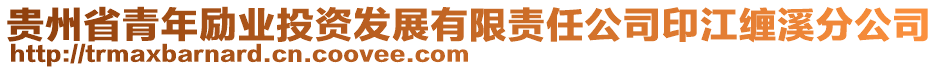 贵州省青年励业投资发展有限责任公司印江缠溪分公司
http://trmaxbarnard.cn.coovee.com